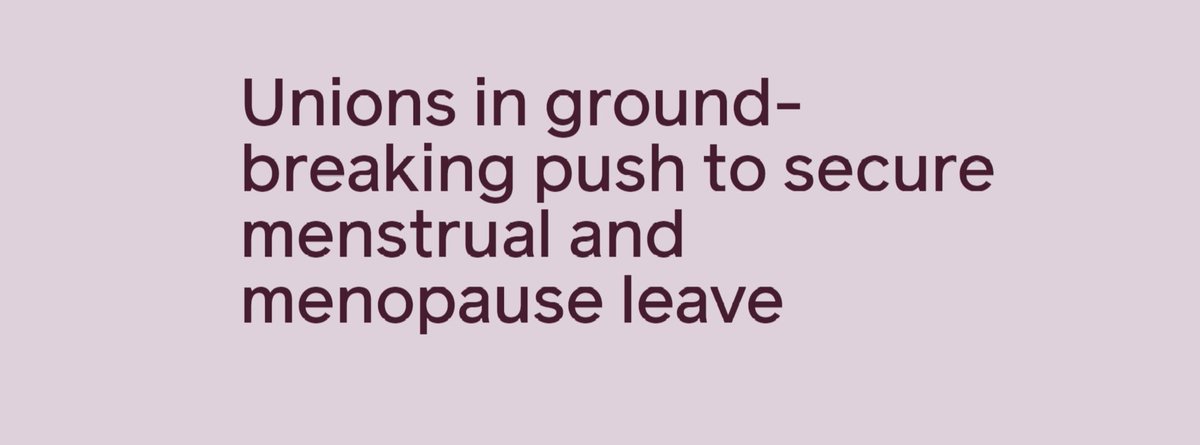 Unions in ground-breaking push to secure menstrual and menopause leave